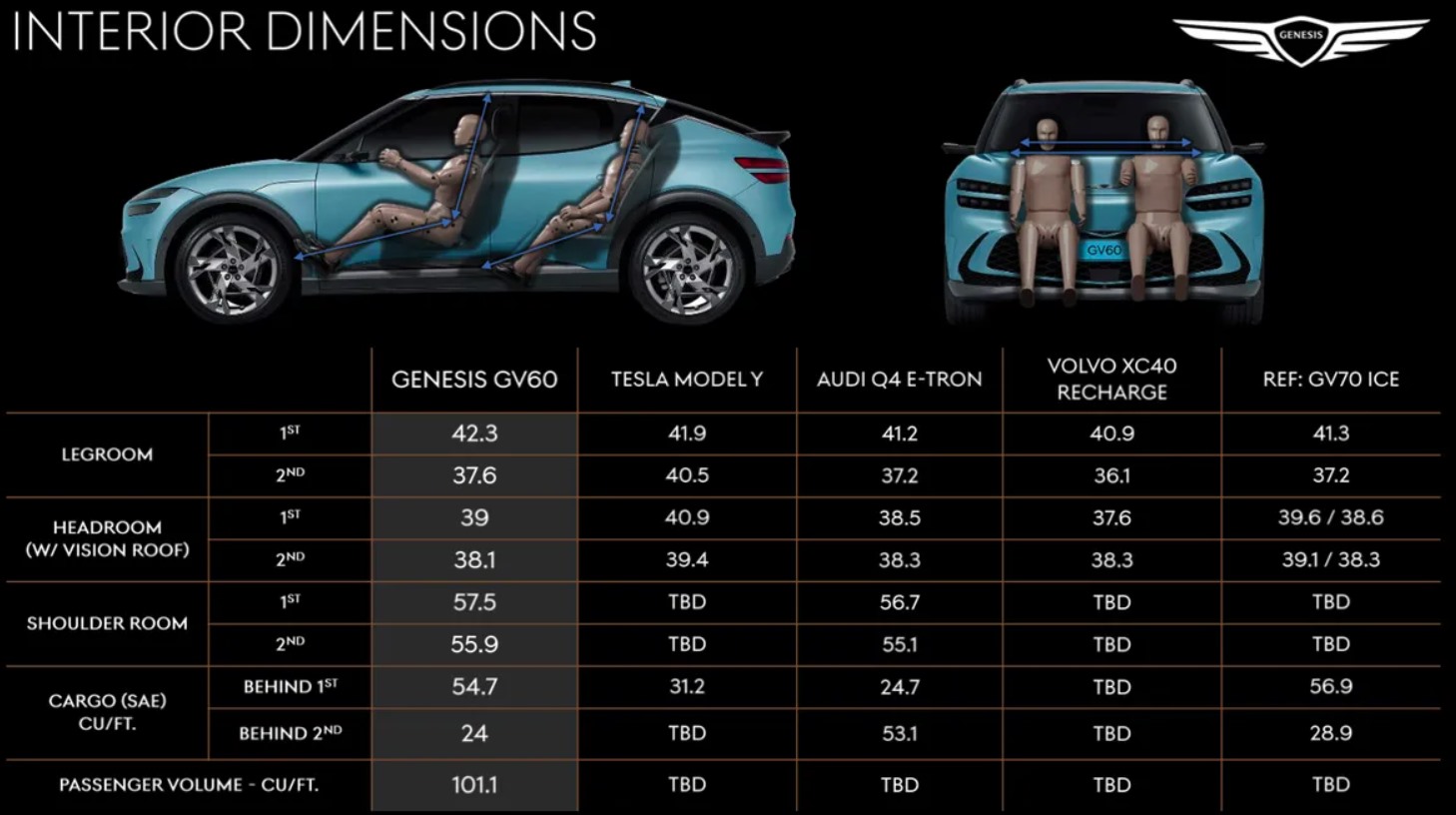 INTERIOR DIMENSIONS

GENESIS

GV60

| | | GENESIS GV60 | TESLA MODEL Y | AUDI Q4 E-TRON | VOLVO XC40 RECHARGE | REF: GV70 ICE |
|---|---|---|---|---|---|---|
| LEGROOM | 1ST | 42.3 | 41.9 | 41.2 | 40.9 | 41.3 |
| | 2ND | 37.6 | 40.5 | 37.2 | 36.1 | 37.2 |
| HEADROOM (W/ VISION ROOF) | 1ST | 39 | 40.9 | 38.5 | 37.6 | 39.6 / 38.6 |
| | 2ND | 38.1 | 39.4 | 38.3 | 38.3 | 39.1 / 38.3 |
| SHOULDER ROOM | 1ST | 57.5 | TBD | 56.7 | TBD | TBD |
| | 2ND | 55.9 | TBD | 55.1 | TBD | TBD |
| CARGO (SAE) CU/FT. | BEHIND 1ST | 54.7 | 31.2 | 24.7 | TBD | 56.9 |
| | BEHIND 2ND | 24 | TBD | 53.1 | TBD | 28.9 |
| PASSENGER VOLUME - CU/FT. | | 101.1 | TBD | TBD | TBD | TBD |